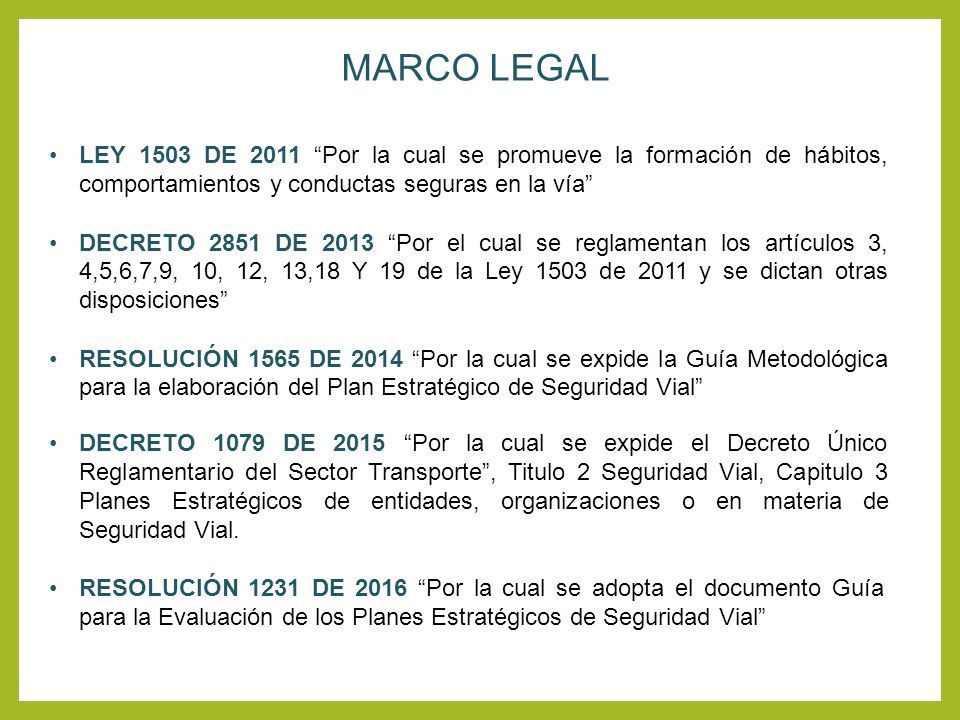 MARCO LEGAL

• LEY 1503 DE 2011 “Por la cual se promueve la formación de hábitos, comportamientos y conductas seguras en la vía”

• DECRETO 2851 DE 2013 “Por el cual se reglamentan los artículos 3, 4,5,6,7,9, 10, 12, 13,18 Y 19 de la Ley 1503 de 2011 y se dictan otras disposiciones”

• RESOLUCIÓN 1565 DE 2014 “Por la cual se expide la Guía Metodológica para la elaboración del Plan Estratégico de Seguridad Vial”

• DECRETO 1079 DE 2015 “Por la cual se expide el Decreto Único Reglamentario del Sector Transporte”, Titulo 2 Seguridad Vial, Capitulo 3 Planes Estratégicos de entidades, organizaciones o en materia de Seguridad Vial.

• RESOLUCIÓN 1231 DE 2016 “Por la cual se adopta el documento Guía para la Evaluación de los Planes Estratégicos de Seguridad Vial”